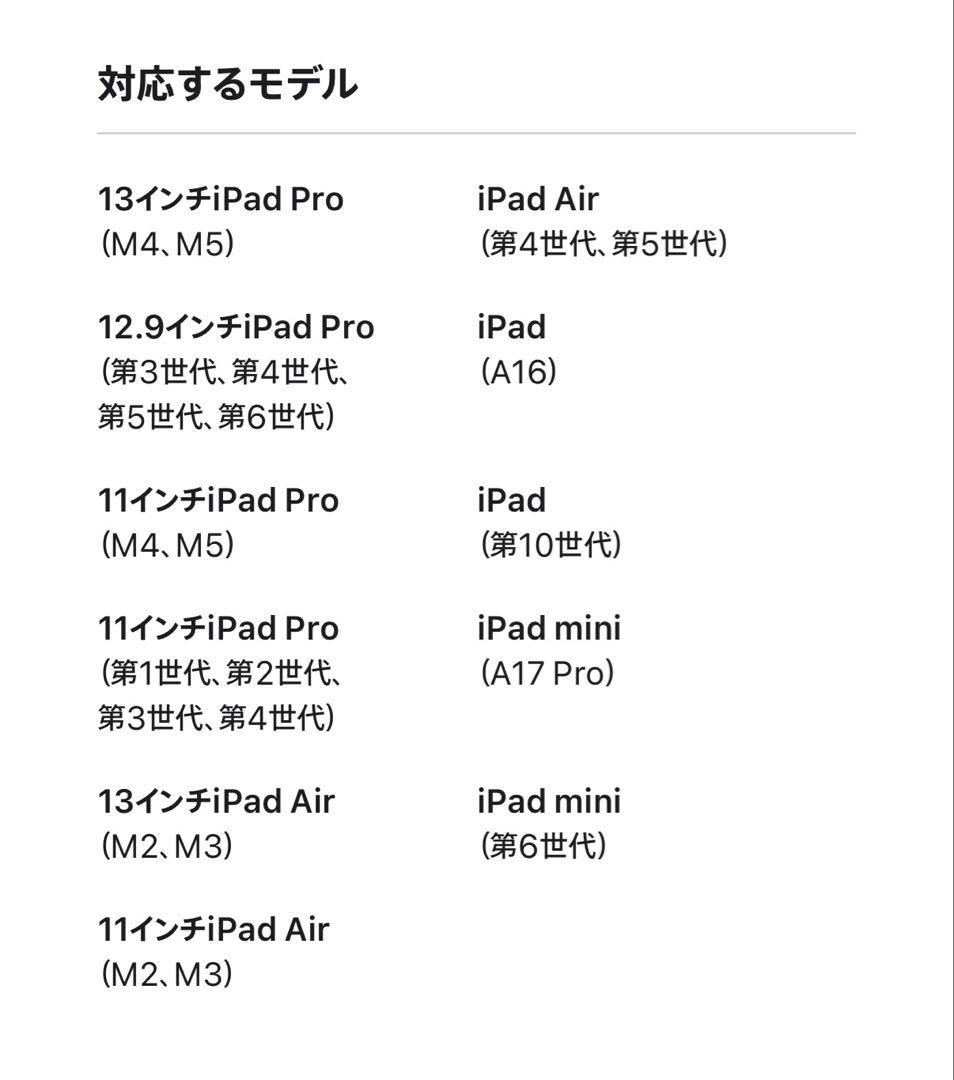 対応するモデル

13インチiPad Pro
(M4、M5)

12.9インチiPad Pro
(第3世代、第4世代、第5世代、第6世代)

11インチiPad Pro
(M4、M5)

11インチiPad Pro
(第1世代、第2世代、第3世代、第4世代)

13インチiPad Air
(M2、M3)

11インチiPad Air
(M2、M3)

iPad Air
(第4世代、第5世代)

iPad
(A16)

iPad
(第10世代)

iPad mini
(A17 Pro)

iPad mini
(第6世代)